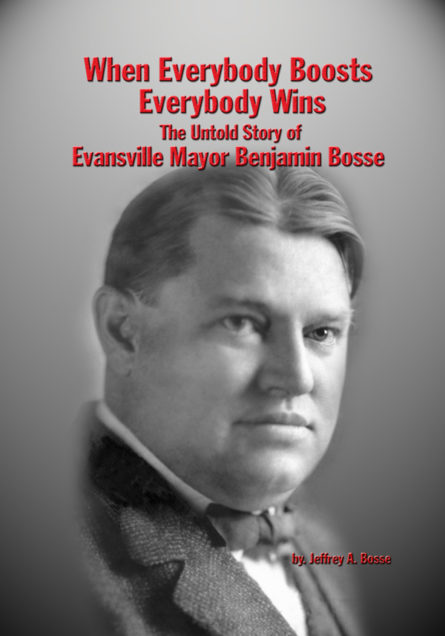 When Everybody Boosts
Everybody Wins
The Untold Story of
Evansville Mayor Benjamin Bosse

by. Jeffrey A. Bosse